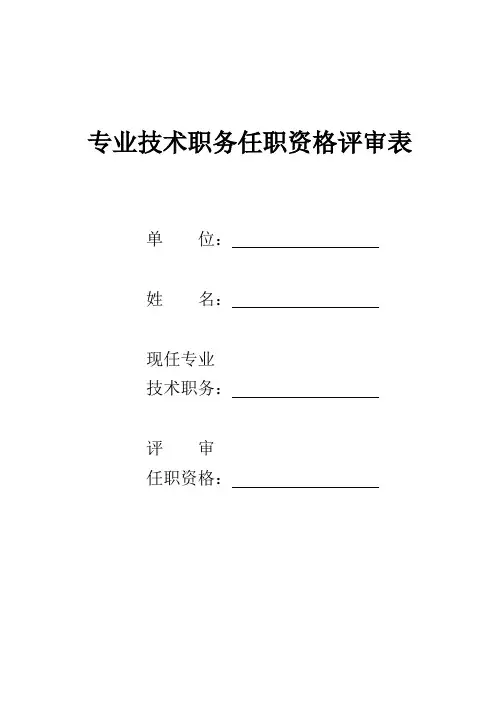 专业技术职务任职资格评审表

单　　位：

姓　　名：

现任专业
技术职务：

评　　审
任职资格：